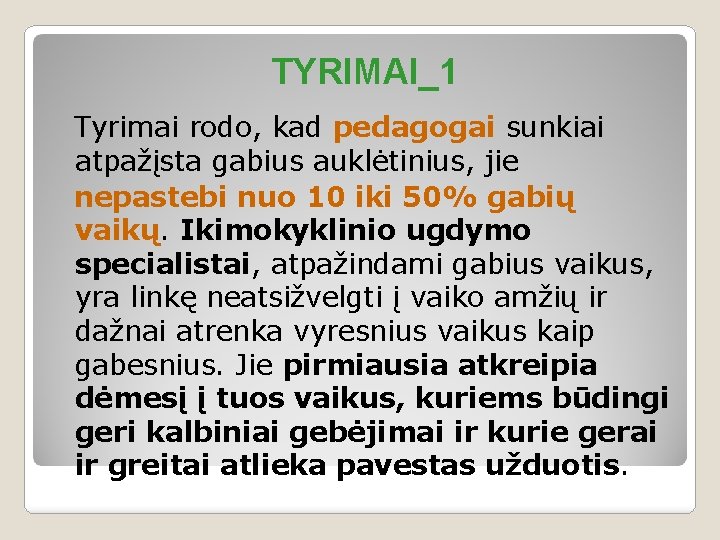 TYRIMAI_1

Tyrimai rodo, kad pedagogai sunkiai atpažįsta gabius auklėtinius, jie nepastebi nuo 10 iki 50% gabių vaikų. Ikimokyklinio ugdymo specialistai, atpažindami gabius vaikus, yra linkę neatsižvelgti į vaiko amžių ir dažnai atrenka vyresnius vaikus kaip gabesnius. Jie pirmiausia atkreipia dėmesį į tuos vaikus, kuriems būdingi geri kalbiniai gebėjimai ir kurie gerai ir greitai atlieka pavestas užduotis.